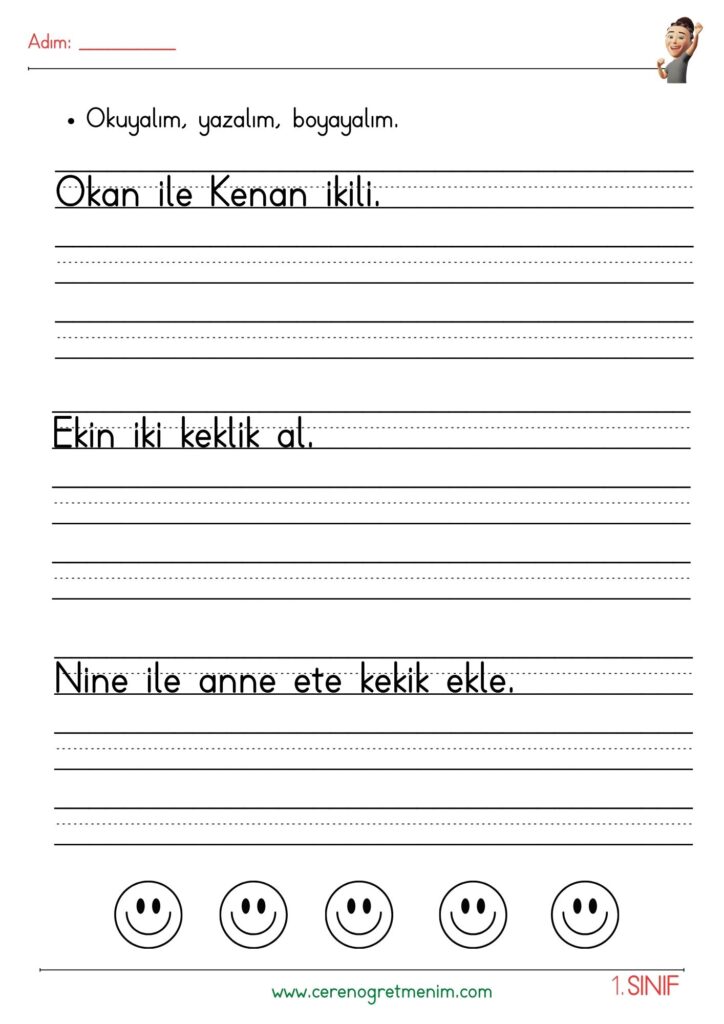 Adım: ____

• Okuyalım, yazalım, boyayalım.

Okan ile Kenan ikili.

Ekin iki keklik al.

Nine ile anne ete kekik ekle.

www.cerenogretmenim.com

1. SINIF